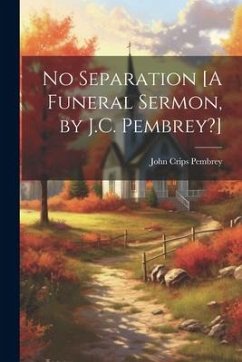 No Separation [A Funeral Sermon, by J.C. Pembrey?]

John Crips Pembrey